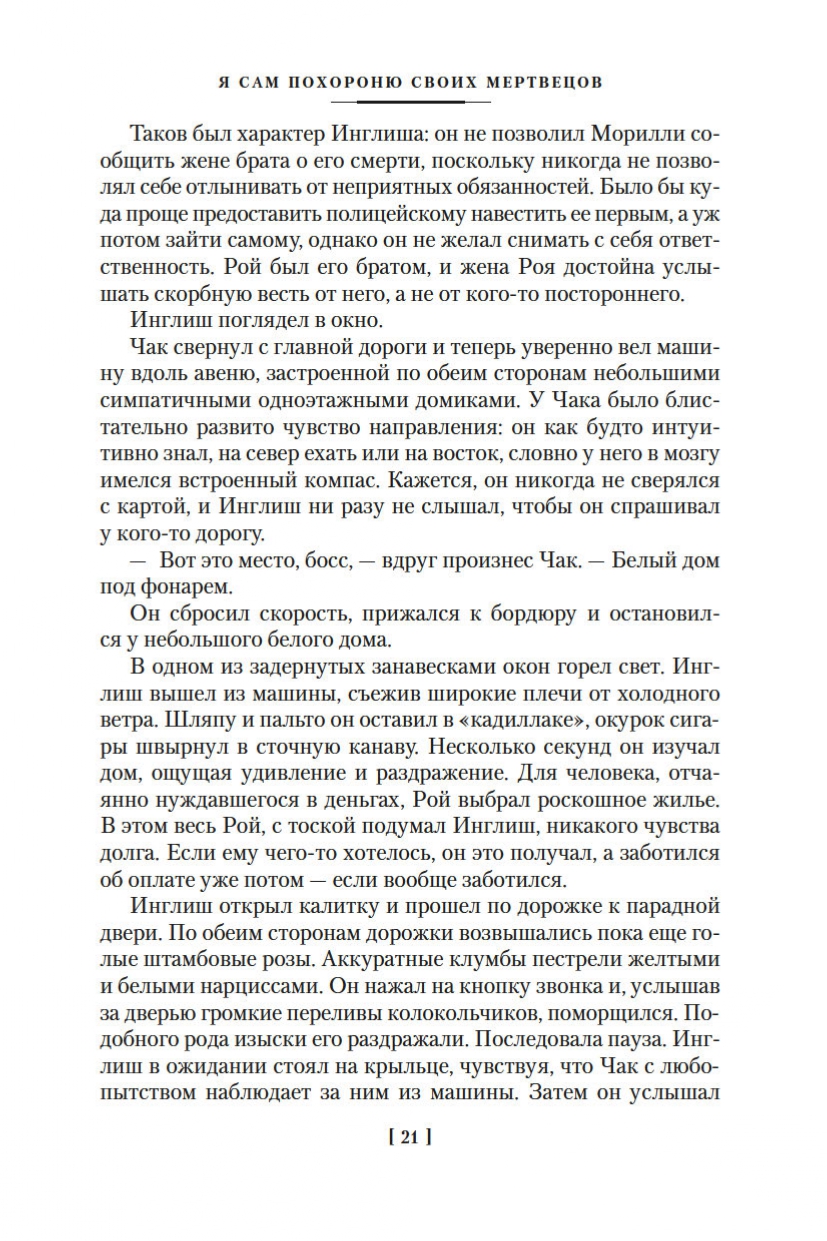 Я САМ ПОХОРОНЮ СВОИХ МЕРТВЕЦОВ

Таков был характер Инглиша: он не позволил Морилли сообщить жене брата о его смерти, поскольку никогда не позволял себе отлынивать от неприятных обязанностей. Было бы куда проще предоставить полицейскому навестить ее первым, а уж потом зайти самому, однако он не желал снимать с себя ответственность. Рой был его братом, и жена Роя достойна услышать скорбную весть от него, а не от кого-то постороннего.

Инглиш поглядел в окно.

Чак свернул с главной дороги и теперь уверенно вел машину вдоль авеню, застроенной по обеим сторонам небольшими симпатичными одноэтажными домиками. У Чака было блистательно развито чувство направления: он как будто интуитивно знал, на север ехать или на восток, словно у него в мозгу имелся встроенный компас. Кажется, он никогда не сверялся с картой, и Инглиш ни разу не слышал, чтобы он спрашивал у кого-то дорогу.

— Вот это место, босс, — вдруг произнес Чак. — Белый дом под фонарем.

Он сбросил скорость, прижался к бордюру и остановился у небольшого белого дома.

В одном из задернутых занавесками окон горел свет. Инглиш вышел из машины, съежив широкие плечи от холодного ветра. Шляпу и пальто он оставил в «кадиллаке», окурок сигары швырнул в сточную канаву. Несколько секунд он изучал дом, ощущая удивление и раздражение. Для человека, отчаянно нуждавшегося в деньгах, Рой выбрал роскошное жилье. В этом весь Рой, с тоской подумал Инглиш, никакого чувства долга. Если ему чего-то хотелось, он это получал, а заботился об оплате уже потом — если вообще заботился.

Инглиш открыл калитку и прошел по дорожке к парадной двери. По обеим сторонам дорожки возвышались пока еще голые штамбовые розы. Аккуратные клумбы пестрели желтыми и белыми нарциссами. Он нажал на кнопку звонка и, услышав за дверью громкие переливы колокольчиков, поморщился. Подобного рода изыски его раздражали. Последовала пауза. Инглиш в ожидании стоял на крыльце, чувствуя, что Чак с любопытством наблюдает за ним из машины. Затем он услышал

[ 21 ]